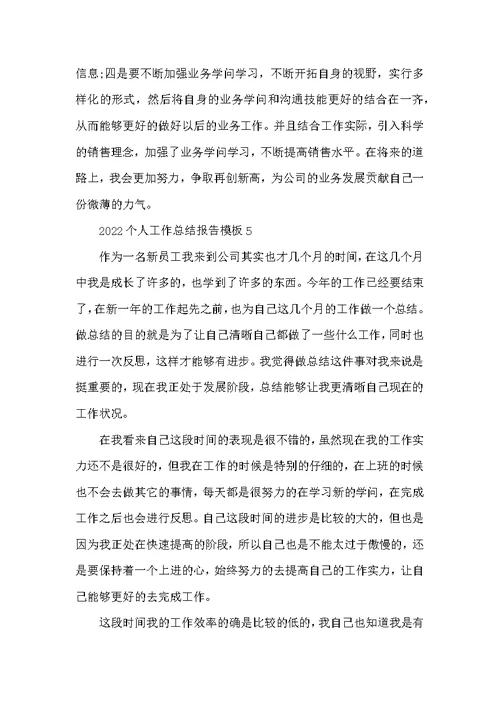 信息;四是要不断加强业务学问学习，不断开拓自身的视野，实行多样化的形式，然后将自身的业务学问和沟通技能更好的结合在一齐，从而能够更好的做好以后的业务工作。并且结合工作实际，引入科学的销售理念，加强了业务学问学习，不断提高销售水平。在将来的道路上，我会更加努力，争取再创新高，为公司的业务发展贡献自己一份微薄的力气。

2022个人工作总结报告模板5

作为一名新员工我来到公司其实也才几个月的时间，在这几个月中我是成长了许多的，也学到了许多的东西。今年的工作已经要结束了，在新一年的工作起先之前，也为自己这几个月的工作做一个总结。做总结的目的就是为了让自己清晰自己都做了一些什么工作，同时也进行一次反思，这样才能够有进步。我觉得做总结这件事对我来说是挺重要的，现在我正处于发展阶段，总结能够让我更清晰自己现在的工作状况。

在我看来自己这段时间的表现是很不错的，虽然现在我的工作实力还不是很好的，但我在工作的时候是特别的仔细的，在上班的时候也不会去做其它的事情，每天都是很努力的在学习新的学问，在完成工作之后也会进行反思。自己这段时间的进步是比较的大的，但也是因为我正处在快速提高的阶段，所以自己也是不能太过于傲慢的，还是要保持着一个上进的心，始终努力的去提高自己的工作实力，让自己能够更好的去完成工作。

这段时间我的工作效率的确是比较的低的，我自己也知道我是有